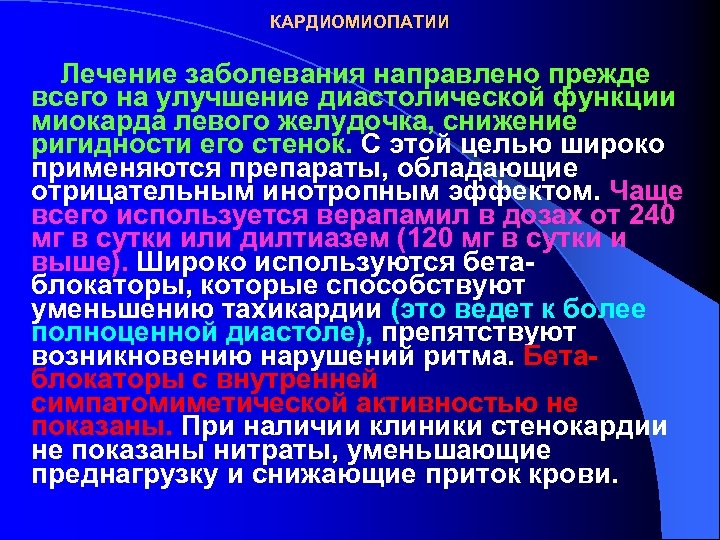 КАРДИОМИОПАТИИ

Лечение заболевания направлено прежде всего на улучшение диастолической функции миокарда левого желудочка, снижение ригидности его стенок. С этой целью широко применяются препараты, обладающие отрицательным инотропным эффектом. Чаще всего используется верапамил в дозах от 240 мг в сутки или дилтиазем (120 мг в сутки и выше). Широко используются бета-блокаторы, которые способствуют уменьшению тахикардии (это ведет к более полноценной диастоле), препятствуют возникновению нарушений ритма. Бета-блокаторы с внутренней симпатомиметической активностью не показаны. При наличии клиники стенокардии не показаны нитраты, уменьшающие преднагрузку и снижающие приток крови.